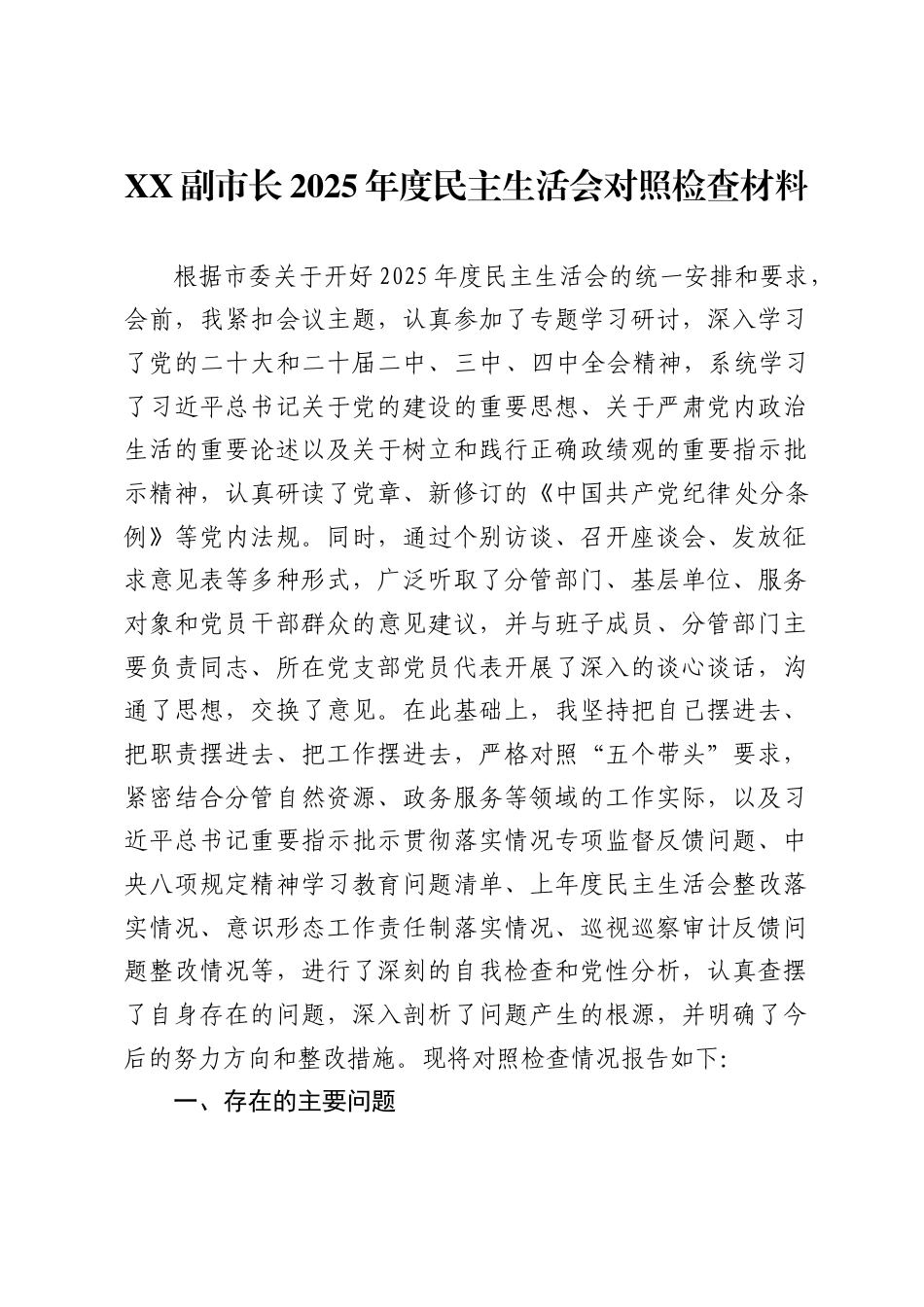 XX副市长2025年度民主生活会对照检查材料

根据市委关于开好2025年度民主生活会的统一安排和要求，会前，我紧扣会议主题，认真参加了专题学习研讨，深入学习了党的二十大和二十届二中、三中、四中全会精神，系统学习了习近平总书记关于党的建设的重要思想、关于严肃党内政治生活的重要论述以及关于树立和践行正确政绩观的重要指示批示精神，认真研读了党章、新修订的《中国共产党纪律处分条例》等党内法规。同时，通过个别访谈、召开座谈会、发放征求意见表等多种形式，广泛听取了分管部门、基层单位、服务对象和党员干部群众的意见建议，并与班子成员、分管部门主要负责同志、所在党支部党员代表开展了深入的谈心谈话，沟通了思想，交换了意见。在此基础上，我坚持把自己摆进去、把职责摆进去、把工作摆进去，严格对照“五个带头”要求，紧密结合分管自然资源、政务服务等领域的工作实际，以及习近平总书记重要指示批示贯彻落实情况专项监督反馈问题、中央八项规定精神学习教育问题清单、上年度民主生活会整改落实情况、意识形态工作责任制落实情况、巡视巡察审计反馈问题整改情况等，进行了深刻的自我检查和党性分析，认真查摆了自身存在的问题，深入剖析了问题产生的根源，并明确了今后的努力方向和整改措施。现将对照检查情况报告如下:

一、存在的主要问题